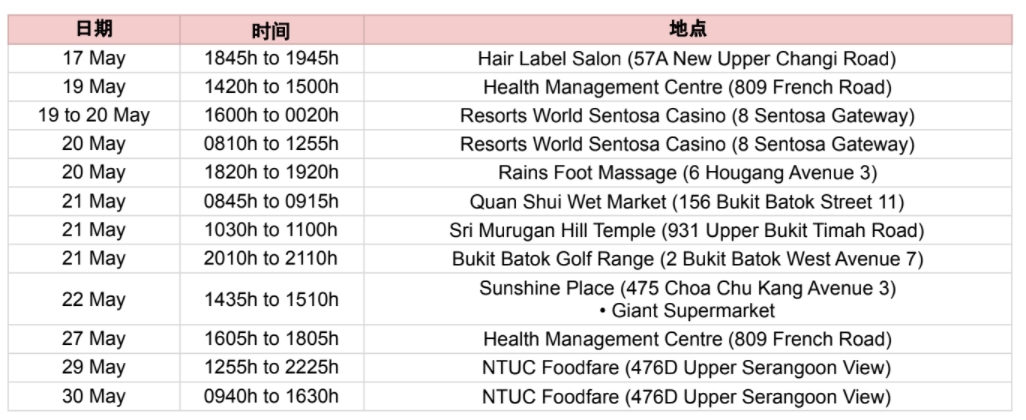 | 日期 | 时间 | 地点 |
|---|---|---|
| 17 May | 1845h to 1945h | Hair Label Salon (57A New Upper Changi Road) |
| 19 May | 1420h to 1500h | Health Management Centre (809 French Road) |
| 19 to 20 May | 1600h to 0020h | Resorts World Sentosa Casino (8 Sentosa Gateway) |
| 20 May | 0810h to 1255h | Resorts World Sentosa Casino (8 Sentosa Gateway) |
| 20 May | 1820h to 1920h | Rains Foot Massage (6 Hougang Avenue 3) |
| 21 May | 0845h to 0915h | Quan Shui Wet Market (156 Bukit Batok Street 11) |
| 21 May | 1030h to 1100h | Sri Murugan Hill Temple (931 Upper Bukit Timah Road) |
| 21 May | 2010h to 2110h | Bukit Batok Golf Range (2 Bukit Batok West Avenue 7) |
| 22 May | 1435h to 1510h | Sunshine Place (475 Choa Chu Kang Avenue 3) • Giant Supermarket |
| 27 May | 1605h to 1805h | Health Management Centre (809 French Road) |
| 29 May | 1255h to 2225h | NTUC Foodfare (476D Upper Serangoon View) |
| 30 May | 0940h to 1630h | NTUC Foodfare (476D Upper Serangoon View) |